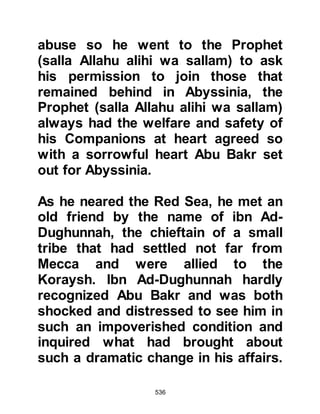 abuse so he went to the Prophet (salla Allahu alihi wa sallam) to ask his permission to join those that remained behind in Abyssinia, the Prophet (salla Allahu alihi wa sallam) always had the welfare and safety of his Companions at heart agreed so with a sorrowful heart Abu Bakr set out for Abyssinia.

As he neared the Red Sea, he met an old friend by the name of ibn Ad-Dughunnah, the chieftain of a small tribe that had settled not far from Mecca and were allied to the Koraysh. Ibn Ad-Dughunnah hardly recognized Abu Bakr and was both shocked and distressed to see him in such an impoverished condition and inquired what had brought about such a dramatic change in his affairs.

536